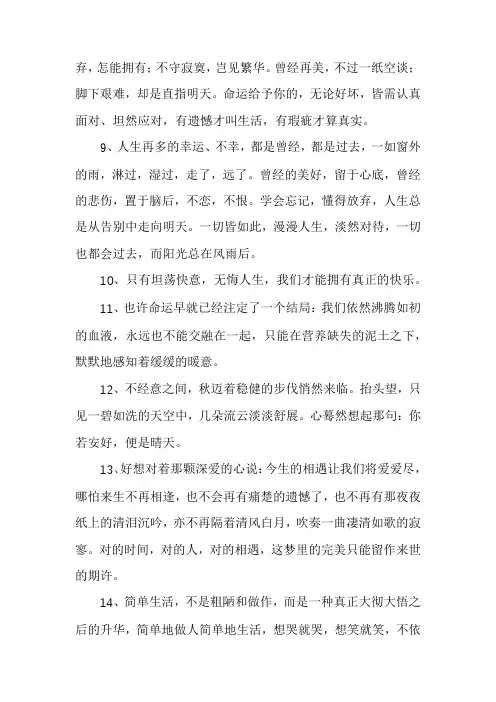 弃，怎能拥有；不守寂寞，岂见繁华。曾经再美，不过一纸空谈；脚下艰难，却是直指明天。命运给予你的，无论好坏，皆需认真面对、坦然应对，有遗憾才叫生活，有瑕疵才算真实。

9、人生再多的幸运、不幸，都是曾经，都是过去，一如窗外的雨，淋过，湿过，走了，远了。曾经的美好，留于心底，曾经的悲伤，置于脑后，不恋，不恨。学会忘记，懂得放弃，人生总是从告别中走向明天。一切皆如此，漫漫人生，淡然对待，一切也都会过去，而阳光总在风雨后。

10、只有坦荡快意，无悔人生，我们才能拥有真正的快乐。

11、也许命运早就已经注定了一个结局：我们依然沸腾如初的血液，永远也不能交融在一起，只能在营养缺失的泥土之下，默默地感知着缓缓的暖意。

12、不经意之间，秋迈着稳健的步伐悄然来临。抬头望，只见一碧如洗的天空中，几朵流云淡淡舒展。心蓦然想起那句：你若安好，便是晴天。

13、好想对着那颗深爱的心说：今生的相遇让我们将爱爱尽，哪怕来生不再相逢，也不会再有痛楚的遗憾了，也不再有那夜夜纸上的清泪沉吟，亦不再隔着清风白月，吹奏一曲凄清如歌的寂寥。对的时间，对的人，对的相遇，这梦里的完美只能留作来世的期许。

14、简单生活，不是粗陋和做作，而是一种真正大彻大悟之后的升华，简单地做人简单地生活，想哭就哭，想笑就笑，不依